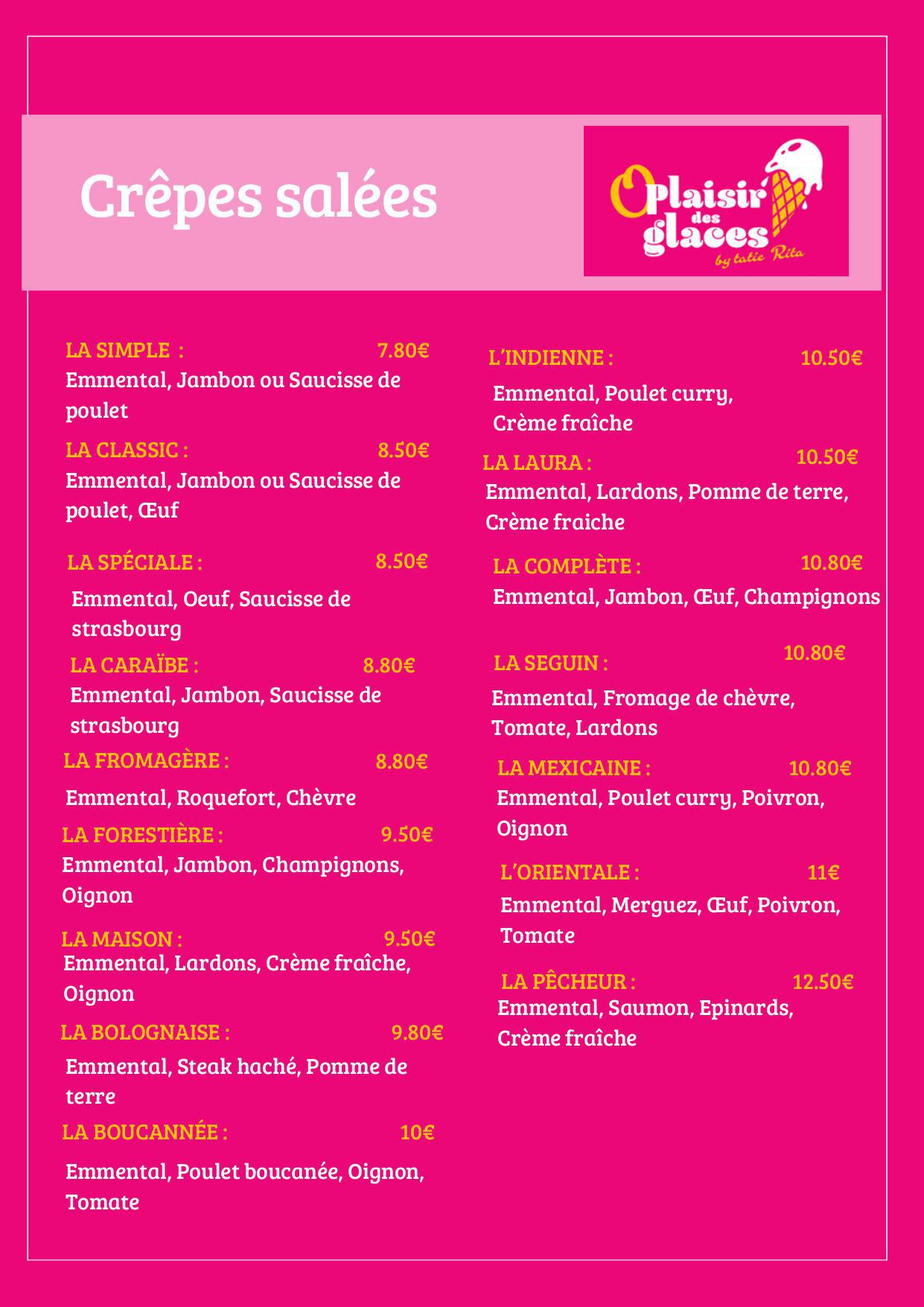 Crêpes salées

O Plaisir des glaces
by tatie Rita

LA SIMPLE : 7.80€
Emmental, Jambon ou Saucisse de poulet

LA CLASSIC : 8.50€
Emmental, Jambon ou Saucisse de poulet, Œuf

LA SPÉCIALE : 8.50€
Emmental, Oeuf, Saucisse de strasbourg

LA CARAÏBE : 8.80€
Emmental, Jambon, Saucisse de strasbourg

LA FROMAGÈRE : 8.80€
Emmental, Roquefort, Chèvre

LA FORESTIÈRE : 9.50€
Emmental, Jambon, Champignons, Oignon

LA MAISON : 9.50€
Emmental, Lardons, Crème fraîche, Oignon

LA BOLOGNAISE : 9.80€
Emmental, Steak haché, Pomme de terre

LA BOUCANNÉE : 10€
Emmental, Poulet boucanée, Oignon, Tomate

L'INDIENNE : 10.50€
Emmental, Poulet curry, Crème fraîche

LA LAURA : 10.50€
Emmental, Lardons, Pomme de terre, Crème fraiche

LA COMPLÈTE : 10.80€
Emmental, Jambon, Œuf, Champignons

LA SEGUIN : 10.80€
Emmental, Fromage de chèvre, Tomate, Lardons

LA MEXICAINE : 10.80€
Emmental, Poulet curry, Poivron, Oignon

L'ORIENTALE : 11€
Emmental, Merguez, Œuf, Poivron, Tomate

LA PÊCHEUR : 12.50€
Emmental, Saumon, Epinards, Crème fraîche